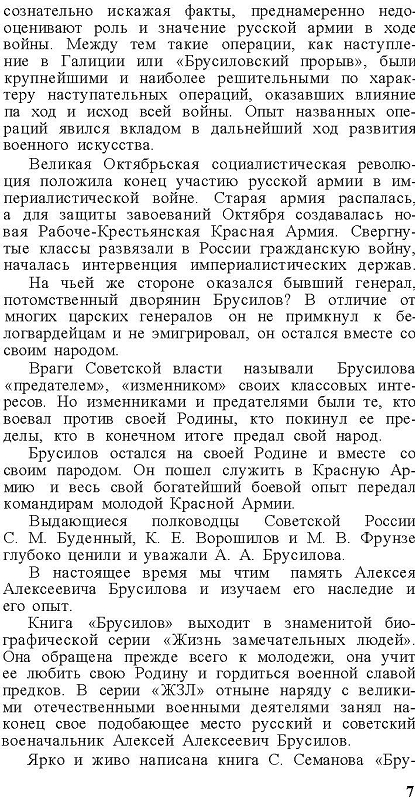 сознательно искажая факты, преднамеренно недооценивают роль и значение русской армии в ходе войны. Между тем такие операции, как наступление в Галиции или «Брусиловский прорыв», были крупнейшими и наиболее решительными по характеру наступательных операций, оказавших влияние на ход и исход всей войны. Опыт названных операций явился вкладом в дальнейший ход развития военного искусства.

Великая Октябрьская социалистическая революция положила конец участию русской армии в империалистической войне. Старая армия распалась, а для защиты завоеваний Октября создавалась новая Рабоче-Крестьянская Красная Армия. Свергнутые классы развязали в России гражданскую войну, началась интервенция империалистических держав.

На чьей же стороне оказался бывший генерал, потомственный дворянин Брусилов? В отличие от многих царских генералов он не примкнул к белогвардейцам и не эмигрировал, он остался вместе со своим народом.

Враги Советской власти называли Брусилова «предателем», «изменником» своих классовых интересов. Но изменниками и предателями были те, кто воевал против своей Родины, кто покинул ее пределы, кто в конечном итоге предал свой народ.

Брусилов остался на своей Родине и вместе со своим пародом. Он пошел служить в Красную Армию и весь свой богатейший боевой опыт передал командирам молодой Красной Армии.

Выдающиеся полководцы Советской России С. М. Буденный, К. Е. Ворошилов и М. В. Фрунзе глубоко ценили и уважали А. А. Брусилова.

В настоящее время мы чтим память Алексея Алексеевича Брусилова и изучаем его наследие и его опыт.

Книга «Брусилов» выходит в знаменитой биографической серии «Жизнь замечательных людей». Она обращена прежде всего к молодежи, она учит ее любить свою Родину и гордиться военной славой предков. В серии «ЖЗЛ» отныне наряду с великими отечественными военными деятелями занял наконец свое подобающее место русский и советский военачальник Алексей Алексеевич Брусилов.

Ярко и живо написана книга С. Семанова «Бру-

7